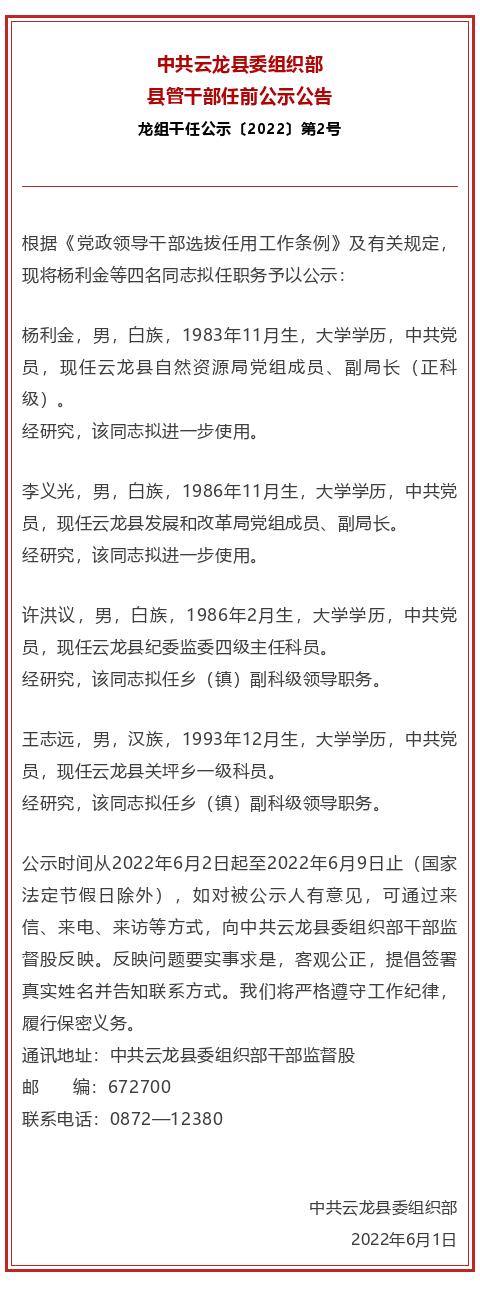 中共云龙县委组织部
县管干部任前公示公告
龙组干任公示〔2022〕第2号

根据《党政领导干部选拔任用工作条例》及有关规定，现将杨利金等四名同志拟任职务予以公示：

杨利金，男，白族，1983年11月生，大学学历，中共党员，现任云龙县自然资源局党组成员、副局长（正科级）。
经研究，该同志拟进一步使用。

李义光，男，白族，1986年11月生，大学学历，中共党员，现任云龙县发展和改革局党组成员、副局长。
经研究，该同志拟进一步使用。

许洪议，男，白族，1986年2月生，大学学历，中共党员，现任云龙县纪委监委四级主任科员。
经研究，该同志拟任乡（镇）副科级领导职务。

王志远，男，汉族，1993年12月生，大学学历，中共党员，现任云龙县关坪乡一级科员。
经研究，该同志拟任乡（镇）副科级领导职务。

公示时间从2022年6月2日起至2022年6月9日止（国家法定节假日除外），如对被公示人有意见，可通过来信、来电、来访等方式，向中共云龙县委组织部干部监督股反映。反映问题要实事求是，客观公正，提倡签署真实姓名并告知联系方式。我们将严格遵守工作纪律，履行保密义务。
通讯地址：中共云龙县委组织部干部监督股
邮　　编：672700
联系电话：0872—12380

中共云龙县委组织部
2022年6月1日